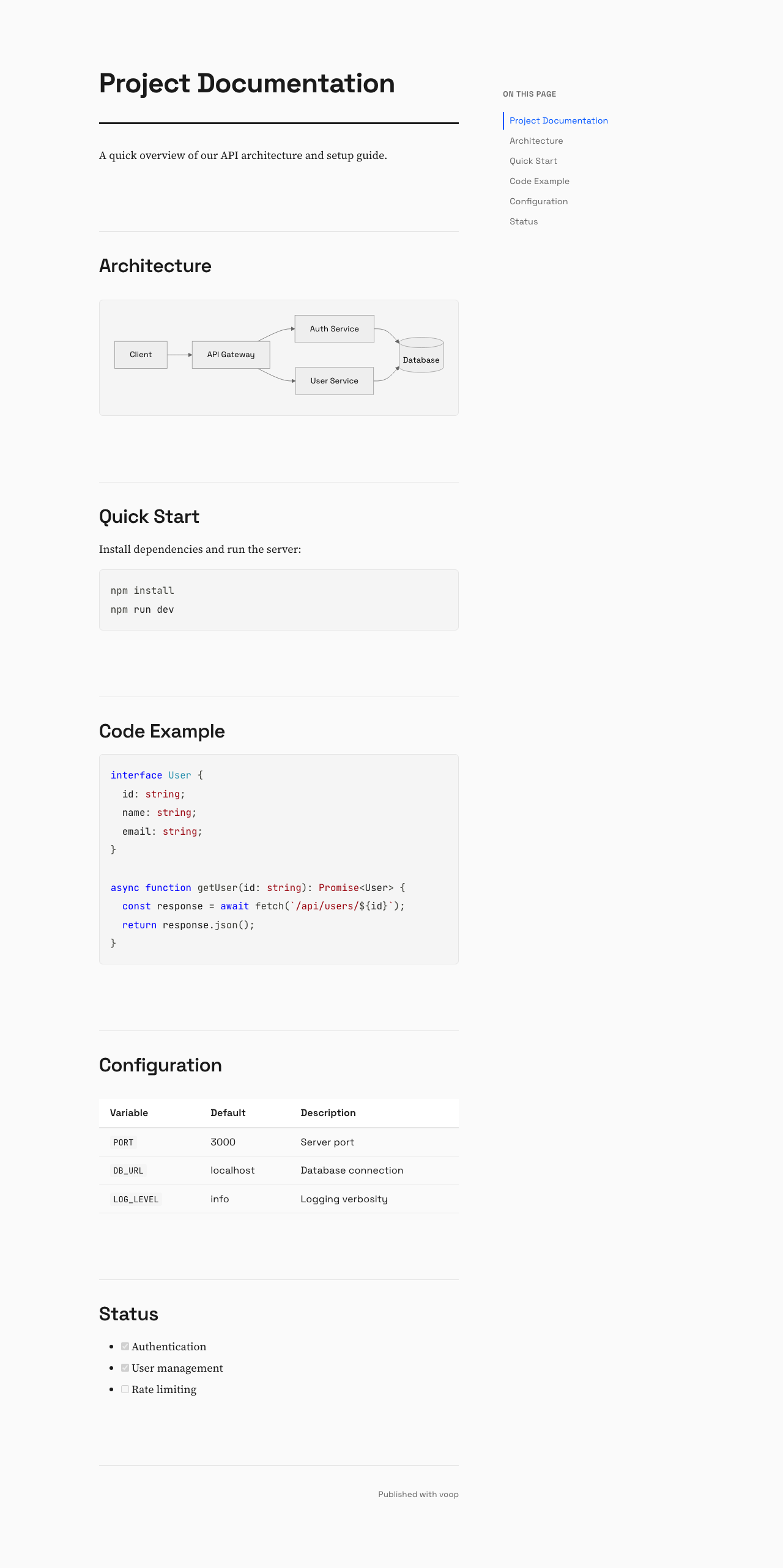 Project Documentation

A quick overview of our API architecture and setup guide.

Architecture

Client
API Gateway
Auth Service
User Service
Database

Quick Start

Install dependencies and run the server:

npm install
npm run dev

Code Example

interface User {
  id: string;
  name: string;
  email: string;
}

async function getUser(id: string): Promise<User> {
  const response = await fetch(`/api/users/${id}`);
  return response.json();
}

Configuration

| Variable | Default | Description |
|---|---|---|
| PORT | 3000 | Server port |
| DB_URL | localhost | Database connection |
| LOG_LEVEL | info | Logging verbosity |

Status

• ☑ Authentication
• ☑ User management
• ☐ Rate limiting

Published with voop

ON THIS PAGE
Project Documentation
Architecture
Quick Start
Code Example
Configuration
Status